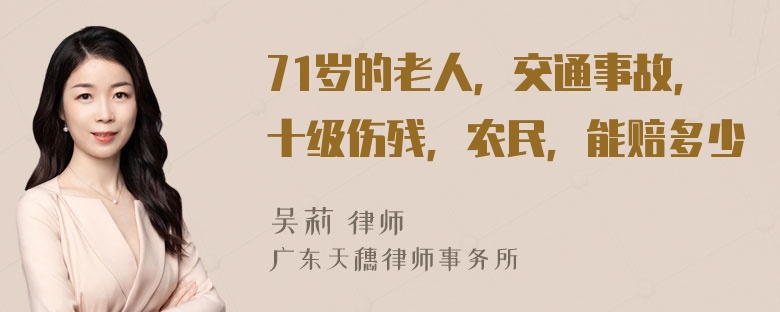 71岁的老人，交通事故，十级伤残，农民，能赔多少

吴莉 律师
广东天穗律师事务所